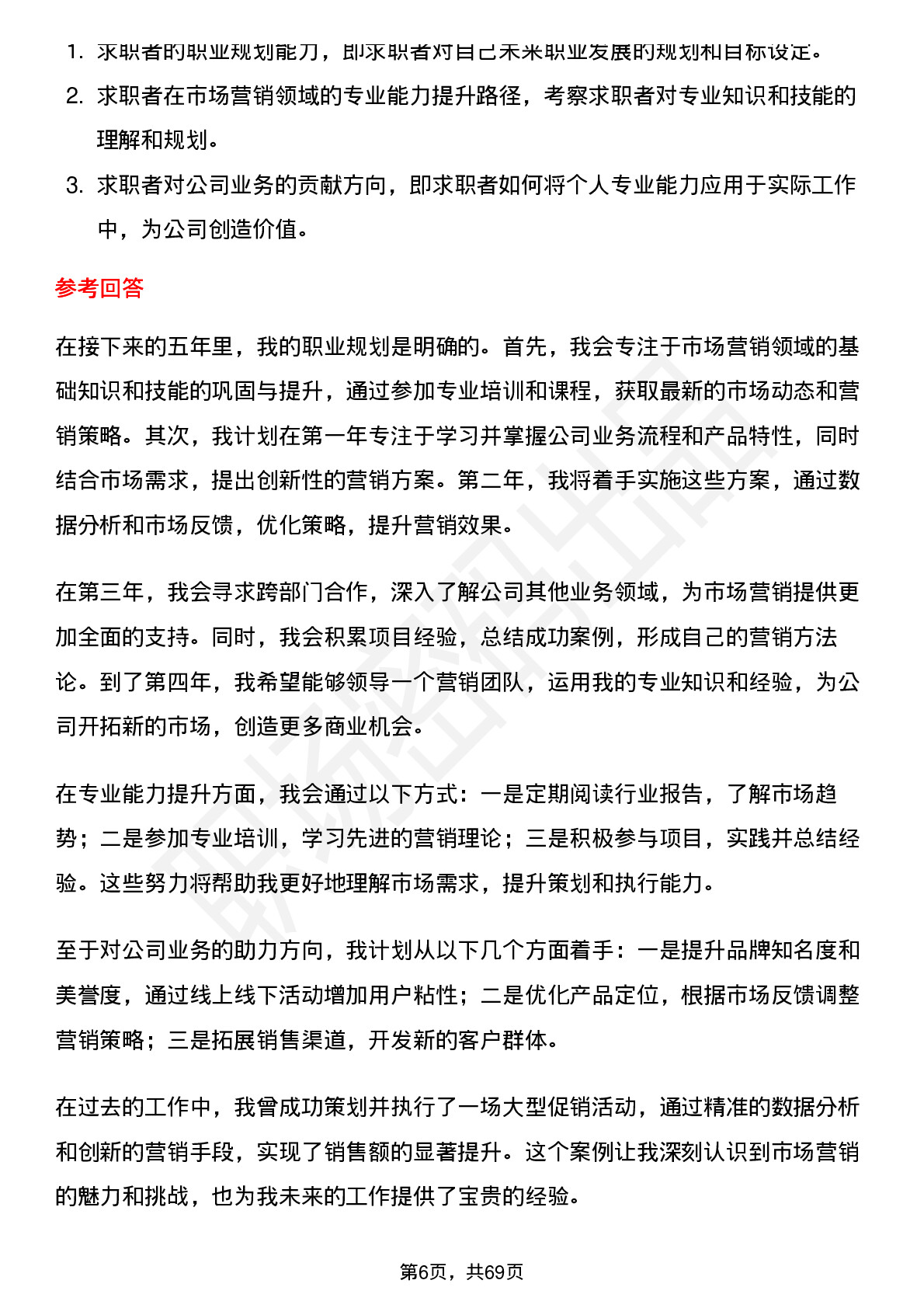 1. 求职者的职业规划能力，即求职者对自己未来职业发展的规划和目标设定。
2. 求职者在市场营销领域的专业能力提升路径，考察求职者对专业知识和技能的理解和规划。
3. 求职者对公司业务的贡献方向，即求职者如何将个人专业能力应用于实际工作中，为公司创造价值。

参考回答

在接下来的五年里，我的职业规划是明确的。首先，我会专注于市场营销领域的基础知识和技能的巩固与提升，通过参加专业培训和课程，获取最新的市场动态和营销策略。其次，我计划在第一年专注于学习并掌握公司业务流程和产品特性，同时结合市场需求，提出创新性的营销方案。第二年，我将着手实施这些方案，通过数据分析和市场反馈，优化策略，提升营销效果。

在第三年，我会寻求跨部门合作，深入了解公司其他业务领域，为市场营销提供更加全面的支持。同时，我会积累项目经验，总结成功案例，形成自己的营销方法论。到了第四年，我希望能够领导一个营销团队，运用我的专业知识和经验，为公司开拓新的市场，创造更多商业机会。

在专业能力提升方面，我会通过以下方式：一是定期阅读行业报告，了解市场趋势；二是参加专业培训，学习先进的营销理论；三是积极参与项目，实践并总结经验。这些努力将帮助我更好地理解市场需求，提升策划和执行能力。

至于对公司业务的助力方向，我计划从以下几个方面着手：一是提升品牌知名度和美誉度，通过线上线下活动增加用户粘性；二是优化产品定位，根据市场反馈调整营销策略；三是拓展销售渠道，开发新的客户群体。

在过去的工作中，我曾成功策划并执行了一场大型促销活动，通过精准的数据分析和创新的营销手段，实现了销售额的显著提升。这个案例让我深刻认识到市场营销的魅力和挑战，也为我未来的工作提供了宝贵的经验。

第6页，共69页